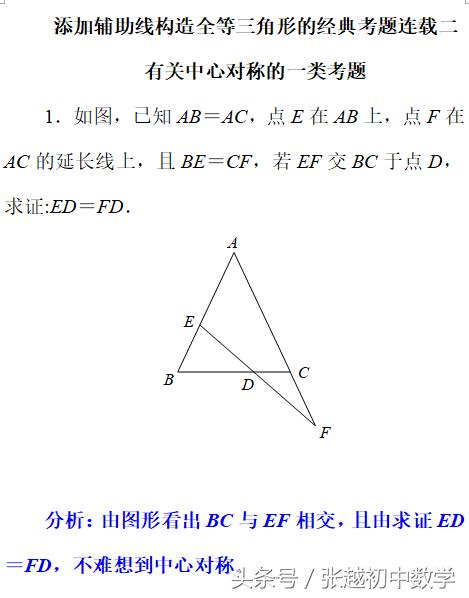 添加辅助线构造全等三角形的经典考题连载二

有关中心对称的一类考题

1．如图，已知 $AB=AC$，点 $E$ 在 $AB$ 上，点 $F$ 在 $AC$ 的延长线上，且 $BE=CF$，若 $EF$ 交 $BC$ 于点 $D$，求证:$ED=FD$.

A
E
B
D
C
F

分析：由图形看出 $BC$ 与 $EF$ 相交，且由求证 $ED=FD$，不难想到中心对称.

头条号 / 张越初中数学